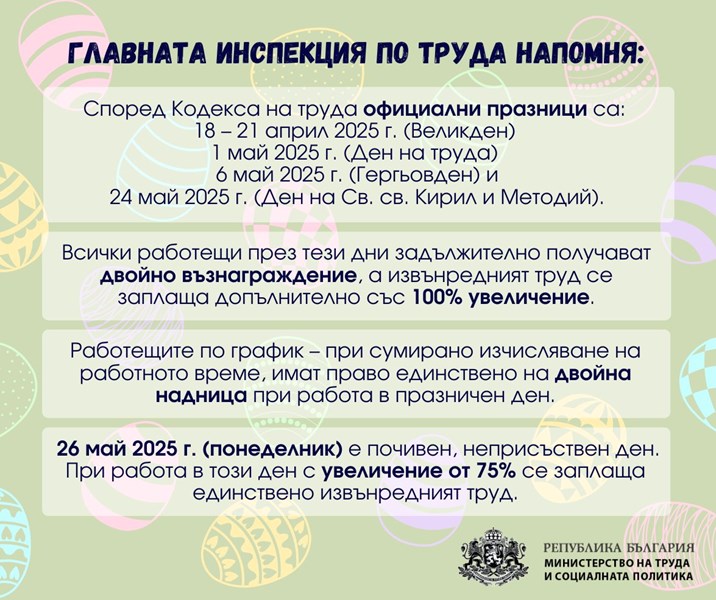 ГЛАВНАТА ИНСПЕКЦИЯ ПО ТРУДА НАПОМНЯ:

Според Кодекса на труда официални празници са:
18 – 21 април 2025 г. (Великден)
1 май 2025 г. (Ден на труда)
6 май 2025 г. (Гергьовден) и
24 май 2025 г. (Ден на Св. св. Кирил и Методий).

Всички работещи през тези дни задължително получават двойно възнаграждение, а извънредният труд се заплаща допълнително със 100% увеличение.

Работещите по график – при сумирано изчисляване на работното време, имат право единствено на двойна надница при работа в празничен ден.

26 май 2025 г. (понеделник) е почивен, неприсъствен ден. При работа в този ден с увеличение от 75% се заплаща единствено извънредният труд.

РЕПУБЛИКА БЪЛГАРИЯ
МИНИСТЕРСТВО НА ТРУДА
И СОЦИАЛНАТА ПОЛИТИКА